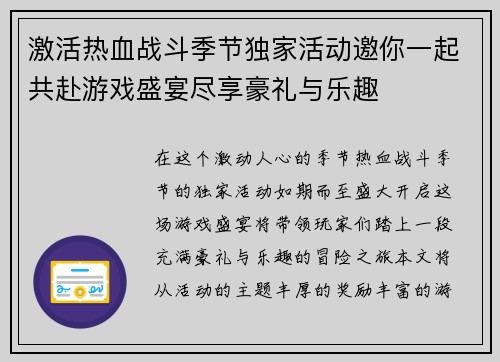 激活热血战斗季节独家活动邀你一起共赴游戏盛宴尽享豪礼与乐趣

在这个激动人心的季节热血战斗季节的独家活动如期而至盛大开启这场游戏盛宴将带领玩家们踏上一段充满豪礼与乐趣的冒险之旅本文将从活动的主题丰厚的奖励丰富的游